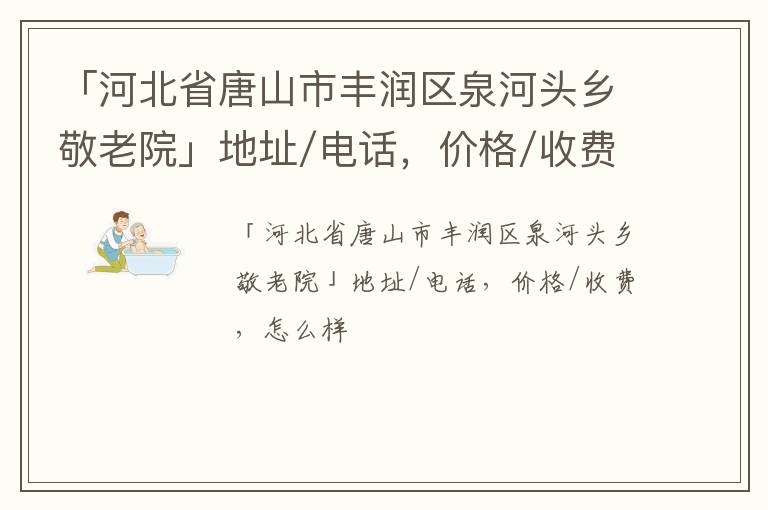 「河北省唐山市丰润区泉河头乡敬老院」地址/电话，价格/收费

「河北省唐山市丰润区泉河头乡敬老院」地址/电话，价格/收费，怎么样